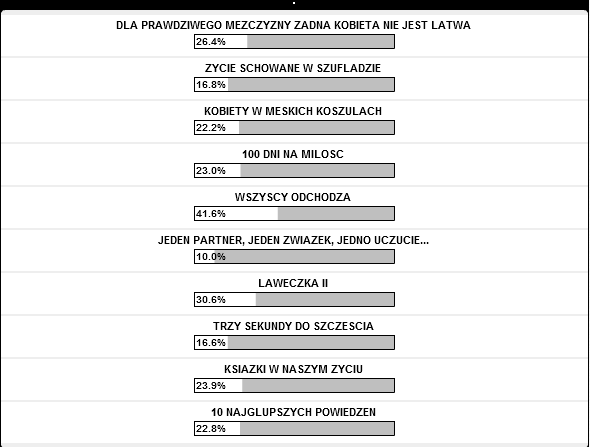 DLA PRAWDZIWEGO MEZCZYZNY ZADNA KOBIETA NIE JEST LATWA
26.4%

ZYCIE SCHOWANE W SZUFLADZIE
16.8%

KOBIETY W MESKICH KOSZULACH
22.2%

100 DNI NA MILOSC
23.0%

WSZYSCY ODCHODZA
41.6%

JEDEN PARTNER, JEDEN ZWIAZEK, JEDNO UCZUCIE...
10.0%

LAWECZKA II
30.6%

TRZY SEKUNDY DO SZCZESCIA
16.6%

KSIAZKI W NASZYM ZYCIU
23.9%

10 NAJGLUPSZYCH POWIEDZEN
22.8%